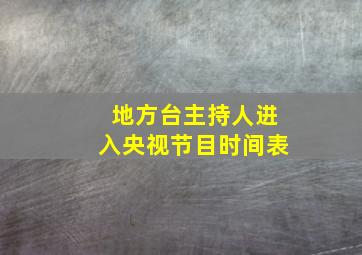 地方台主持人进入央视节目时间表